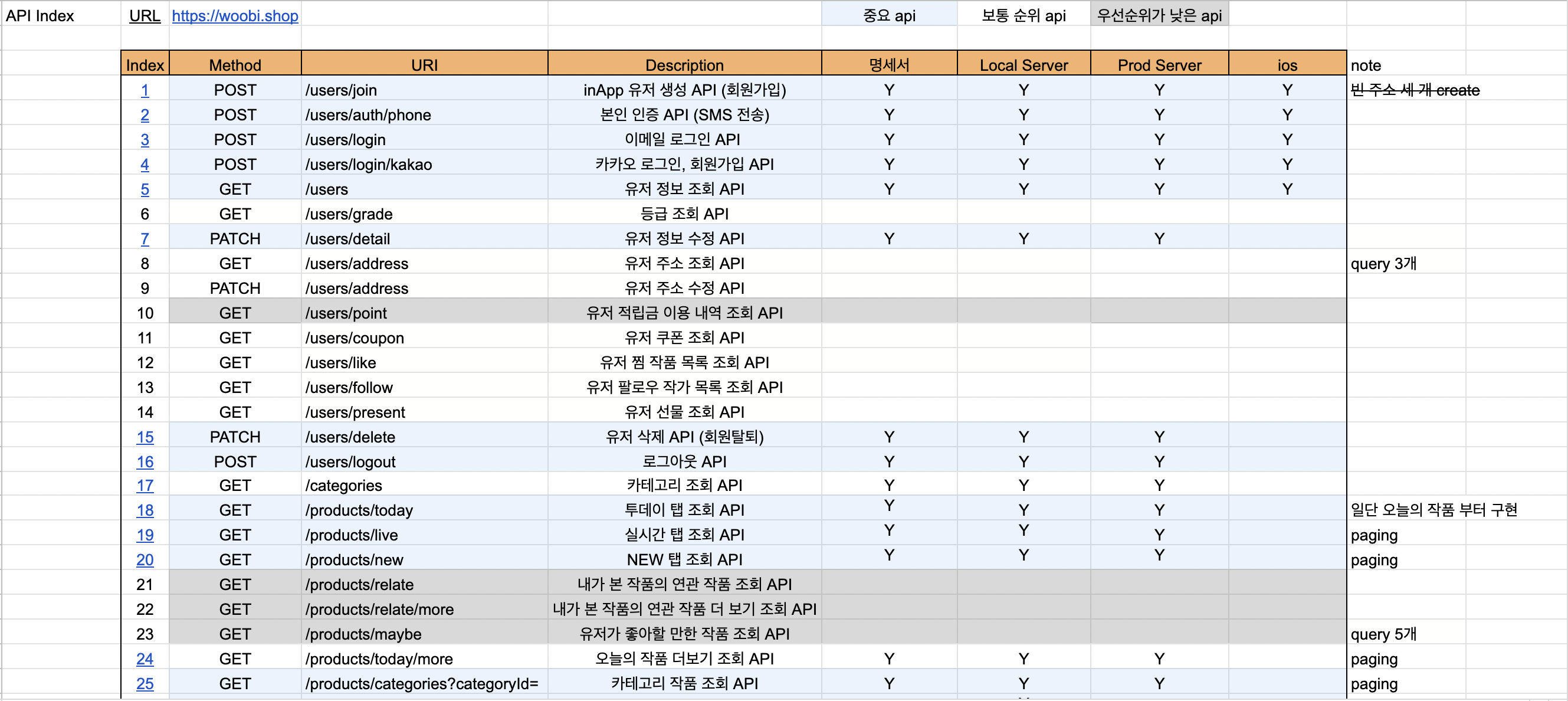 API Index URL https://woobi.shop 중요 api 보통 순위 api 우선순위가 낮은 api

| Index | Method | URI | Description | 명세서 | Local Server | Prod Server | ios | note |
|---|---|---|---|---|---|---|---|---|
| 1 | POST | /users/join | inApp 유저 생성 API (회원가입) | Y | Y | Y | Y | 빈 주소 세 개 create |
| 2 | POST | /users/auth/phone | 본인 인증 API (SMS 전송) | Y | Y | Y | Y | |
| 3 | POST | /users/login | 이메일 로그인 API | Y | Y | Y | Y | |
| 4 | POST | /users/login/kakao | 카카오 로그인, 회원가입 API | Y | Y | Y | Y | |
| 5 | GET | /users | 유저 정보 조회 API | Y | Y | Y | Y | |
| 6 | GET | /users/grade | 등급 조회 API | | | | | |
| 7 | PATCH | /users/detail | 유저 정보 수정 API | Y | Y | Y | | |
| 8 | GET | /users/address | 유저 주소 조회 API | | | | | query 3개 |
| 9 | PATCH | /users/address | 유저 주소 수정 API | | | | | |
| 10 | GET | /users/point | 유저 적립금 이용 내역 조회 API | | | | | |
| 11 | GET | /users/coupon | 유저 쿠폰 조회 API | | | | | |
| 12 | GET | /users/like | 유저 찜 작품 목록 조회 API | | | | | |
| 13 | GET | /users/follow | 유저 팔로우 작가 목록 조회 API | | | | | |
| 14 | GET | /users/present | 유저 선물 조회 API | | | | | |
| 15 | PATCH | /users/delete | 유저 삭제 API (회원탈퇴) | Y | Y | Y | | |
| 16 | POST | /users/logout | 로그아웃 API | Y | Y | Y | | |
| 17 | GET | /categories | 카테고리 조회 API | Y | Y | Y | | |
| 18 | GET | /products/today | 투데이 탭 조회 API | Y | Y | Y | | 일단 오늘의 작품 부터 구현 |
| 19 | GET | /products/live | 실시간 탭 조회 API | Y | Y | Y | | paging |
| 20 | GET | /products/new | NEW 탭 조회 API | Y | Y | Y | | paging |
| 21 | GET | /products/relate | 내가 본 작품의 연관 작품 조회 API | | | | | |
| 22 | GET | /products/relate/more | 내가 본 작품의 연관 작품 더 보기 조회 API | | | | | |
| 23 | GET | /products/maybe | 유저가 좋아할 만한 작품 조회 API | | | | | query 5개 |
| 24 | GET | /products/today/more | 오늘의 작품 더보기 조회 API | Y | Y | Y | | paging |
| 25 | GET | /products/categories?categoryId= | 카테고리 작품 조회 API | Y | Y | Y | | paging |